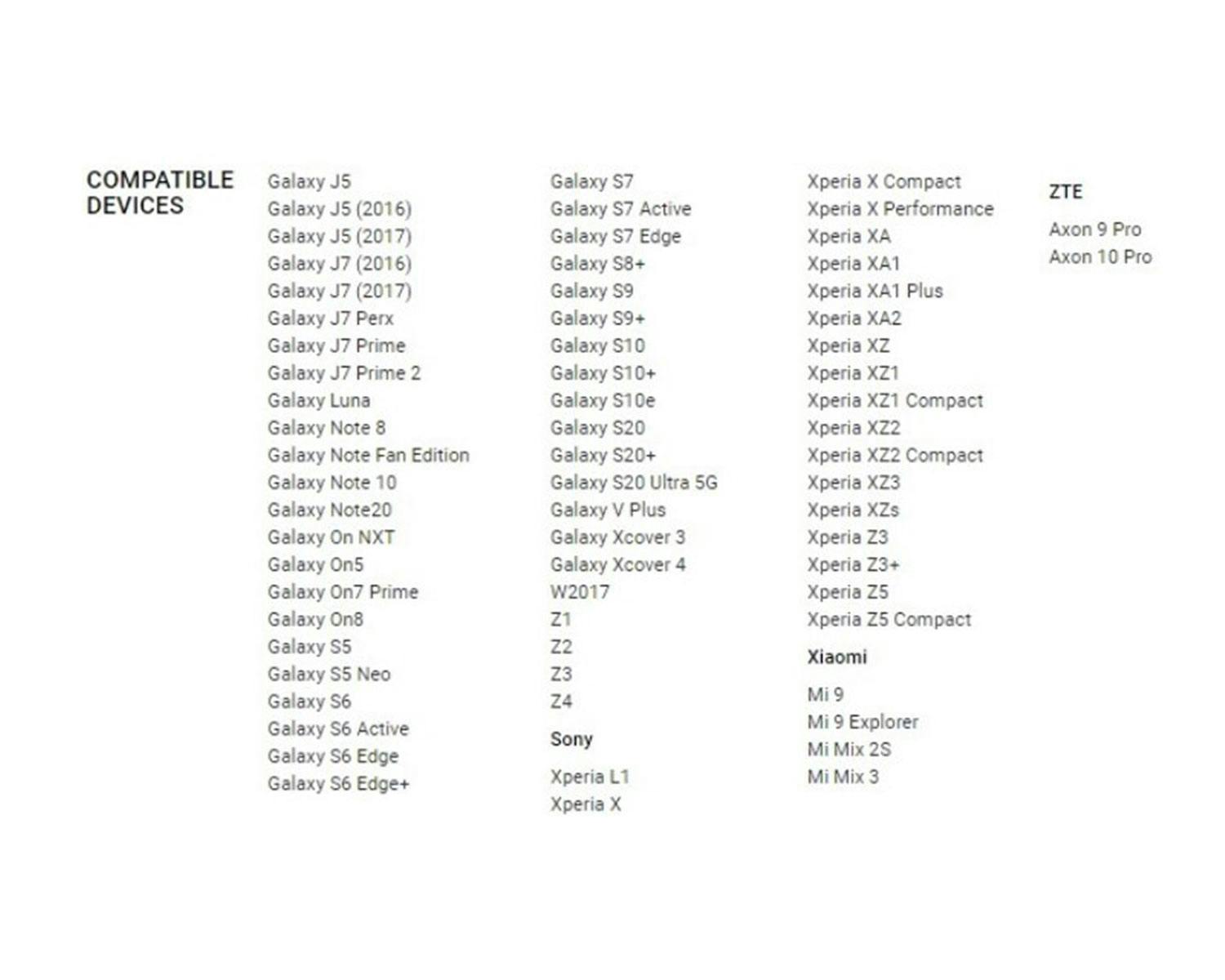 COMPATIBLE DEVICES

Galaxy J5
Galaxy J5 (2016)
Galaxy J5 (2017)
Galaxy J7 (2016)
Galaxy J7 (2017)
Galaxy J7 Perx
Galaxy J7 Prime
Galaxy J7 Prime 2
Galaxy Luna
Galaxy Note 8
Galaxy Note Fan Edition
Galaxy Note 10
Galaxy Note20
Galaxy On NXT
Galaxy On5
Galaxy On7 Prime
Galaxy On8
Galaxy S5
Galaxy S5 Neo
Galaxy S6
Galaxy S6 Active
Galaxy S6 Edge
Galaxy S6 Edge+

Galaxy S7
Galaxy S7 Active
Galaxy S7 Edge
Galaxy S8+
Galaxy S9
Galaxy S9+
Galaxy S10
Galaxy S10+
Galaxy S10e
Galaxy S20
Galaxy S20+
Galaxy S20 Ultra 5G
Galaxy V Plus
Galaxy Xcover 3
Galaxy Xcover 4
W2017
Z1
Z2
Z3
Z4

Sony

Xperia L1
Xperia X

Xperia X Compact
Xperia X Performance
Xperia XA
Xperia XA1
Xperia XA1 Plus
Xperia XA2
Xperia XZ
Xperia XZ1
Xperia XZ1 Compact
Xperia XZ2
Xperia XZ2 Compact
Xperia XZ3
Xperia XZs
Xperia Z3
Xperia Z3+
Xperia Z5
Xperia Z5 Compact

Xiaomi

Mi 9
Mi 9 Explorer
Mi Mix 2S
Mi Mix 3

ZTE

Axon 9 Pro
Axon 10 Pro